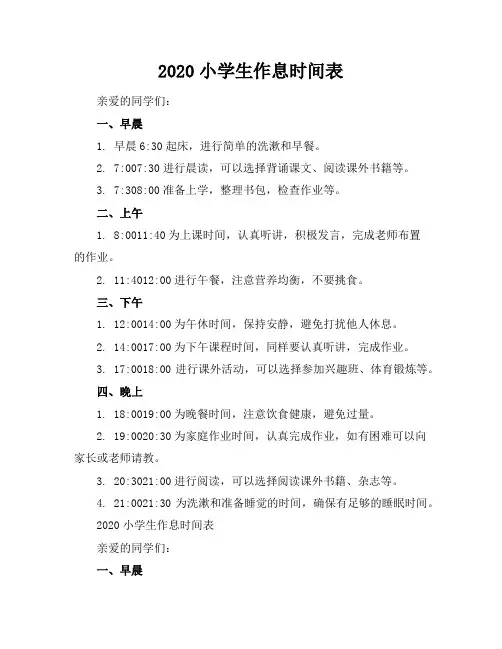 2020 小学生作息时间表

亲爱的同学们：

一、早晨

1. 早晨 6:30 起床，进行简单的洗漱和早餐。

2. 7:007:30 进行晨读，可以选择背诵课文、阅读课外书籍等。

3. 7:308:00 准备上学，整理书包，检查作业等。

二、上午

1. 8:0011:40 为上课时间，认真听讲，积极发言，完成老师布置的作业。

2. 11:4012:00 进行午餐，注意营养均衡，不要挑食。

三、下午

1. 12:0014:00 为午休时间，保持安静，避免打扰他人休息。

2. 14:0017:00 为下午课程时间，同样要认真听讲，完成作业。

3. 17:0018:00 进行课外活动，可以选择参加兴趣班、体育锻炼等。

四、晚上

1. 18:0019:00 为晚餐时间，注意饮食健康，避免过量。

2. 19:0020:30 为家庭作业时间，认真完成作业，如有困难可以向家长或老师请教。

3. 20:3021:00 进行阅读，可以选择阅读课外书籍、杂志等。

4. 21:0021:30 为洗漱和准备睡觉的时间，确保有足够的睡眠时间。

2020 小学生作息时间表

亲爱的同学们：

一、早晨